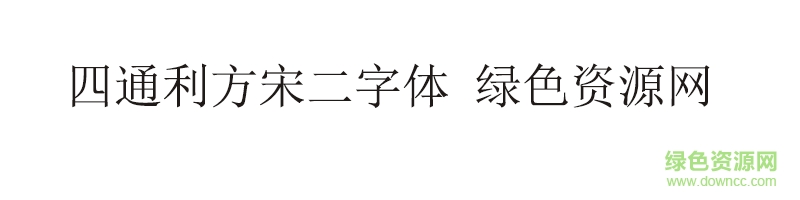 四通利方宋二字体 绿色资源网

绿色资源网
www.downcc.com